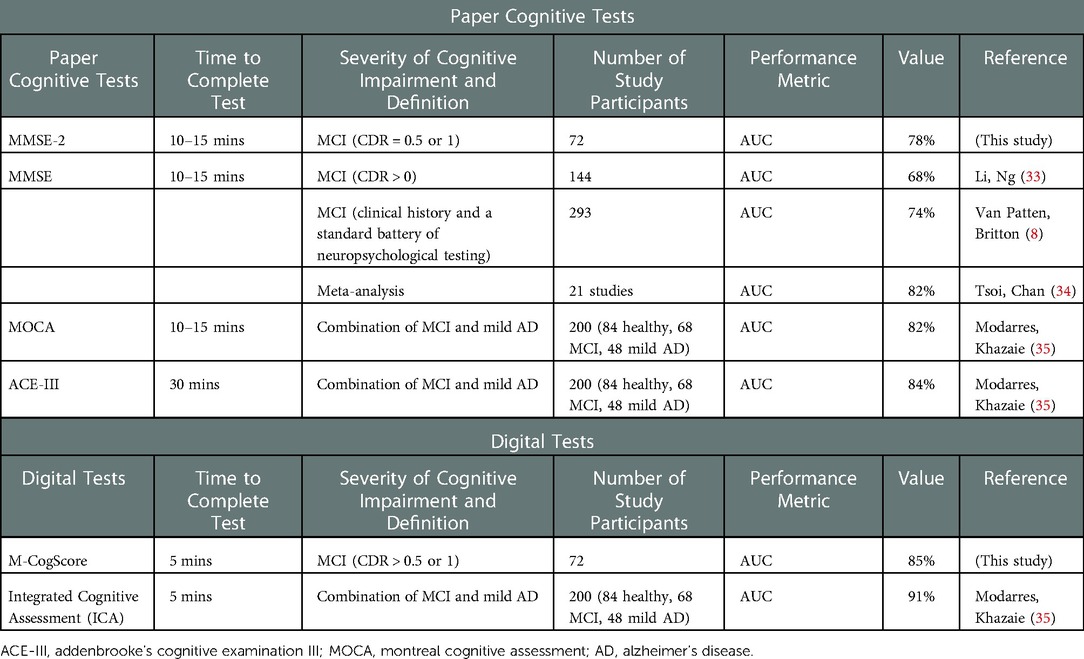 Paper Cognitive Tests

| Paper Cognitive Tests | Time to Complete Test | Severity of Cognitive Impairment and Definition | Number of Study Participants | Performance Metric | Value | Reference |
|---|---|---|---|---|---|---|
| MMSE-2 | 10–15 mins | MCI (CDR = 0.5 or 1) | 72 | AUC | 78% | (This study) |
| MMSE | 10–15 mins | MCI (CDR > 0) | 144 | AUC | 68% | Li, Ng (33) |
| | | MCI (clinical history and a standard battery of neuropsychological testing) | 293 | AUC | 74% | Van Patten, Britton (8) |
| | | Meta-analysis | 21 studies | AUC | 82% | Tsoi, Chan (34) |
| MOCA | 10–15 mins | Combination of MCI and mild AD | 200 (84 healthy, 68 MCI, 48 mild AD) | AUC | 82% | Modarres, Khazaie (35) |
| ACE-III | 30 mins | Combination of MCI and mild AD | 200 (84 healthy, 68 MCI, 48 mild AD) | AUC | 84% | Modarres, Khazaie (35) |

Digital Tests

| Digital Tests | Time to Complete Test | Severity of Cognitive Impairment and Definition | Number of Study Participants | Performance Metric | Value | Reference |
|---|---|---|---|---|---|---|
| M-CogScore | 5 mins | MCI (CDR > 0.5 or 1) | 72 | AUC | 85% | (This study) |
| Integrated Cognitive Assessment (ICA) | 5 mins | Combination of MCI and mild AD | 200 (84 healthy, 68 MCI, 48 mild AD) | AUC | 91% | Modarres, Khazaie (35) |

ACE-III, addenbrooke's cognitive examination III; MOCA, montreal cognitive assessment; AD, alzheimer's disease.